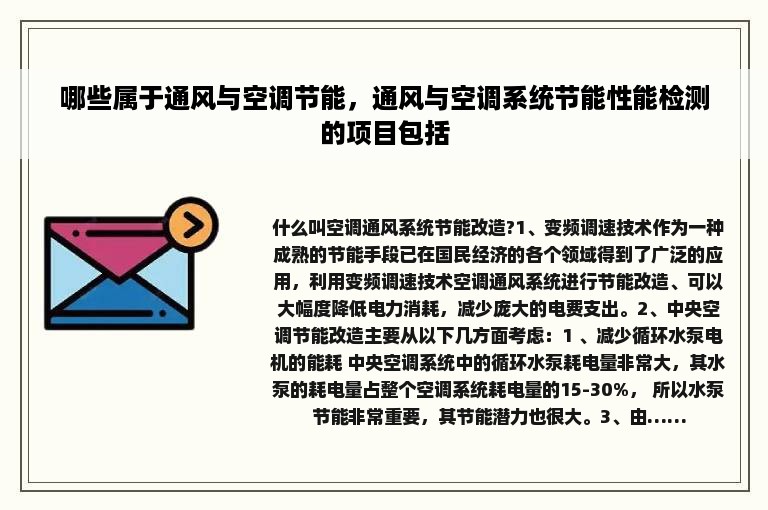 哪些属于通风与空调节能，通风与空调系统节能性能检测的项目包括

什么叫空调通风系统节能改造?1、变频调速技术作为一种成熟的节能手段已在国民经济的各个领域得到了广泛的应用，利用变频调速技术空调通风系统进行节能改造、可以大幅度降低电力消耗，减少庞大的电费支出。2、中央空调节能改造主要从以下几方面考虑：1 、减少循环水泵电机的能耗 中央空调系统中的循环水泵耗电量非常大，其水泵的耗电量占整个空调系统耗电量的15-30%， 所以水泵节能非常重要，其节能潜力也很大。3、由......